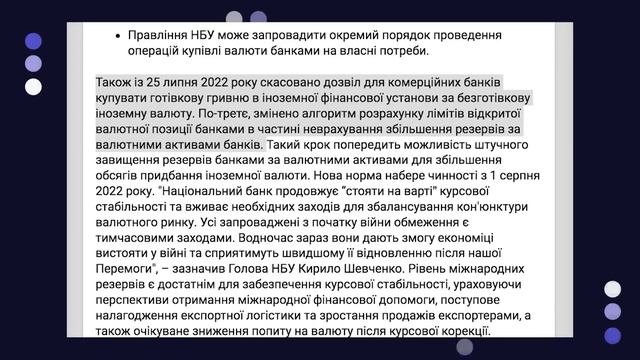 • Правління НБУ може запровадити окремий порядок проведення операцій купівлі валюти банками на власні потреби.

Також із 25 липня 2022 року скасовано дозвіл для комерційних банків купувати готівкову гривню в іноземної фінансової установи за безготівкову іноземну валюту. По-третє, змінено алгоритм розрахунку лімітів відкритої валютної позиції банками в частині неврахування збільшення резервів за валютними активами банків. Такий крок попередить можливість штучного завищення резервів банками за валютними активами для збільшення обсягів придбання іноземної валюти. Нова норма набере чинності з 1 серпня 2022 року. "Національний банк продовжує "стояти на варті" курсової стабільності та вживає необхідних заходів для збалансування кон'юнктури валютного ринку. Усі запроваджені з початку війни обмеження є тимчасовими заходами. Водночас зараз вони дають змогу економіці вистояти у війні та сприятимуть швидшому її відновленню після нашої Перемоги", – зазначив Голова НБУ Кирило Шевченко. Рівень міжнародних резервів є достатнім для забезпечення курсової стабільності, ураховуючи перспективи отримання міжнародної фінансової допомоги, поступове налагодження експортної логістики та зростання продажів експортерами, а також очікуване зниження попиту на валюту після курсової корекції.